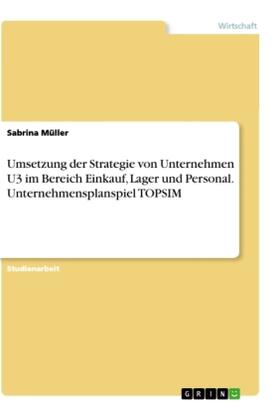 Wirtschaft

Sabrina Müller

Umsetzung der Strategie von Unternehmen U3 im Bereich Einkauf, Lager und Personal. Unternehmensplanspiel TOPSIM

Studienarbeit

GRIN